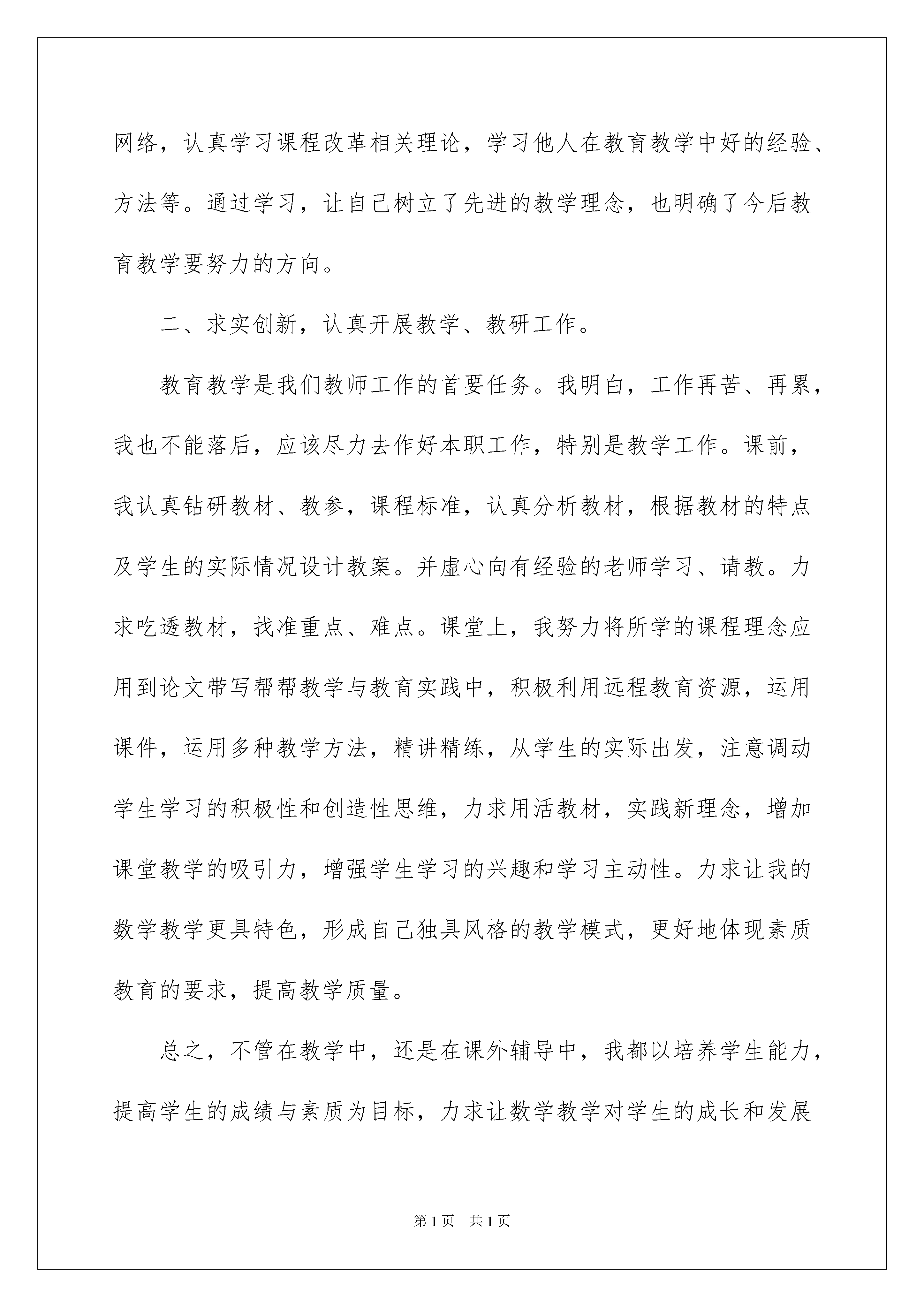 网络，认真学习课程改革相关理论，学习他人在教育教学中好的经验、方法等。通过学习，让自己树立了先进的教学理念，也明确了今后教育教学要努力的方向。

二、求实创新，认真开展教学、教研工作。

教育教学是我们教师工作的首要任务。我明白，工作再苦、再累，我也不能落后，应该尽力去作好本职工作，特别是教学工作。课前，我认真钻研教材、教参，课程标准，认真分析教材，根据教材的特点及学生的实际情况设计教案。并虚心向有经验的老师学习、请教。力求吃透教材，找准重点、难点。课堂上，我努力将所学的课程理念应用到论文带写帮帮教学与教育实践中，积极利用远程教育资源，运用课件，运用多种教学方法，精讲精练，从学生的实际出发，注意调动学生学习的积极性和创造性思维，力求用活教材，实践新理念，增加课堂教学的吸引力，增强学生学习的兴趣和学习主动性。力求让我的数学教学更具特色，形成自己独具风格的教学模式，更好地体现素质教育的要求，提高教学质量。

总之，不管在教学中，还是在课外辅导中，我都以培养学生能力，提高学生的成绩与素质为目标，力求让数学教学对学生的成长和发展

第1页 共1页